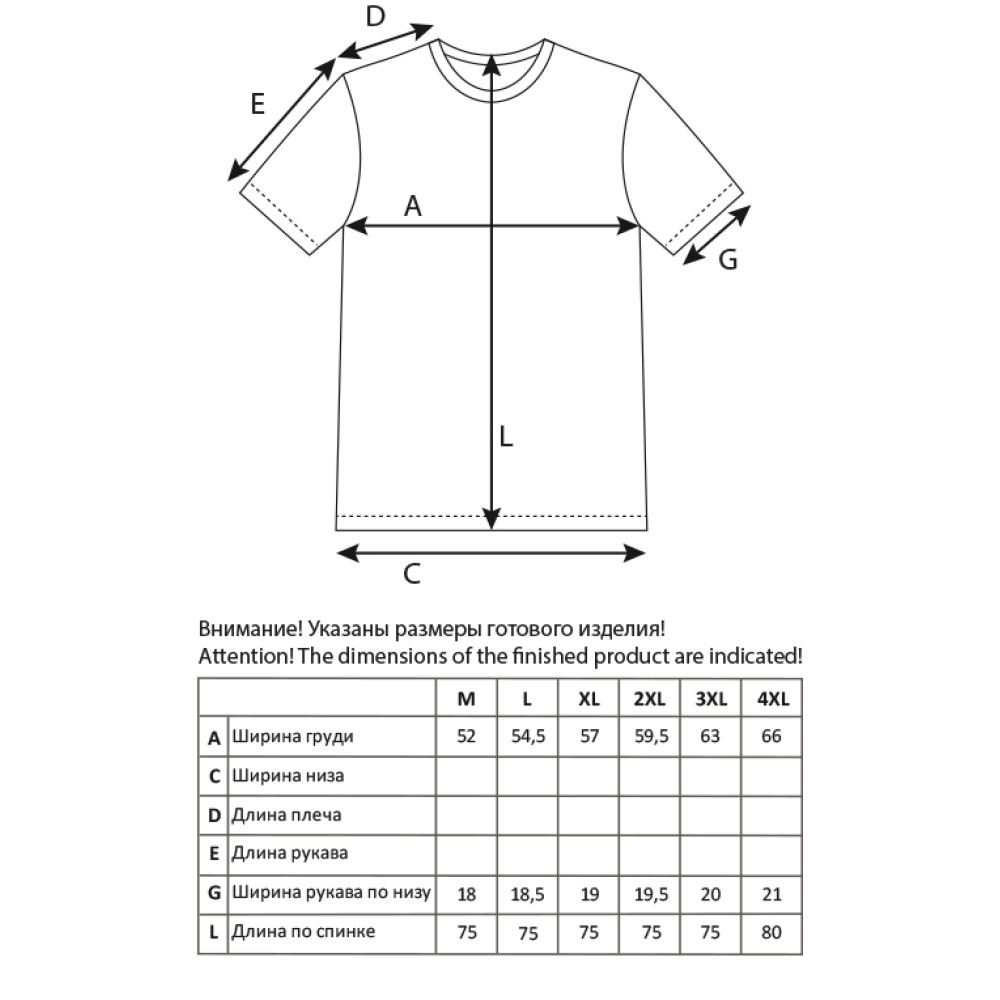 D
E
A
G
L
C

Внимание! Указаны размеры готового изделия!
Attention! The dimensions of the finished product are indicated!

| | | M | L | XL | 2XL | 3XL | 4XL |
|---|---|---|---|---|---|---|---|
| A | Ширина груди | 52 | 54,5 | 57 | 59,5 | 63 | 66 |
| C | Ширина низа | | | | | | |
| D | Длина плеча | | | | | | |
| E | Длина рукава | | | | | | |
| G | Ширина рукава по низу | 18 | 18,5 | 19 | 19,5 | 20 | 21 |
| L | Длина по спинке | 75 | 75 | 75 | 75 | 75 | 80 |